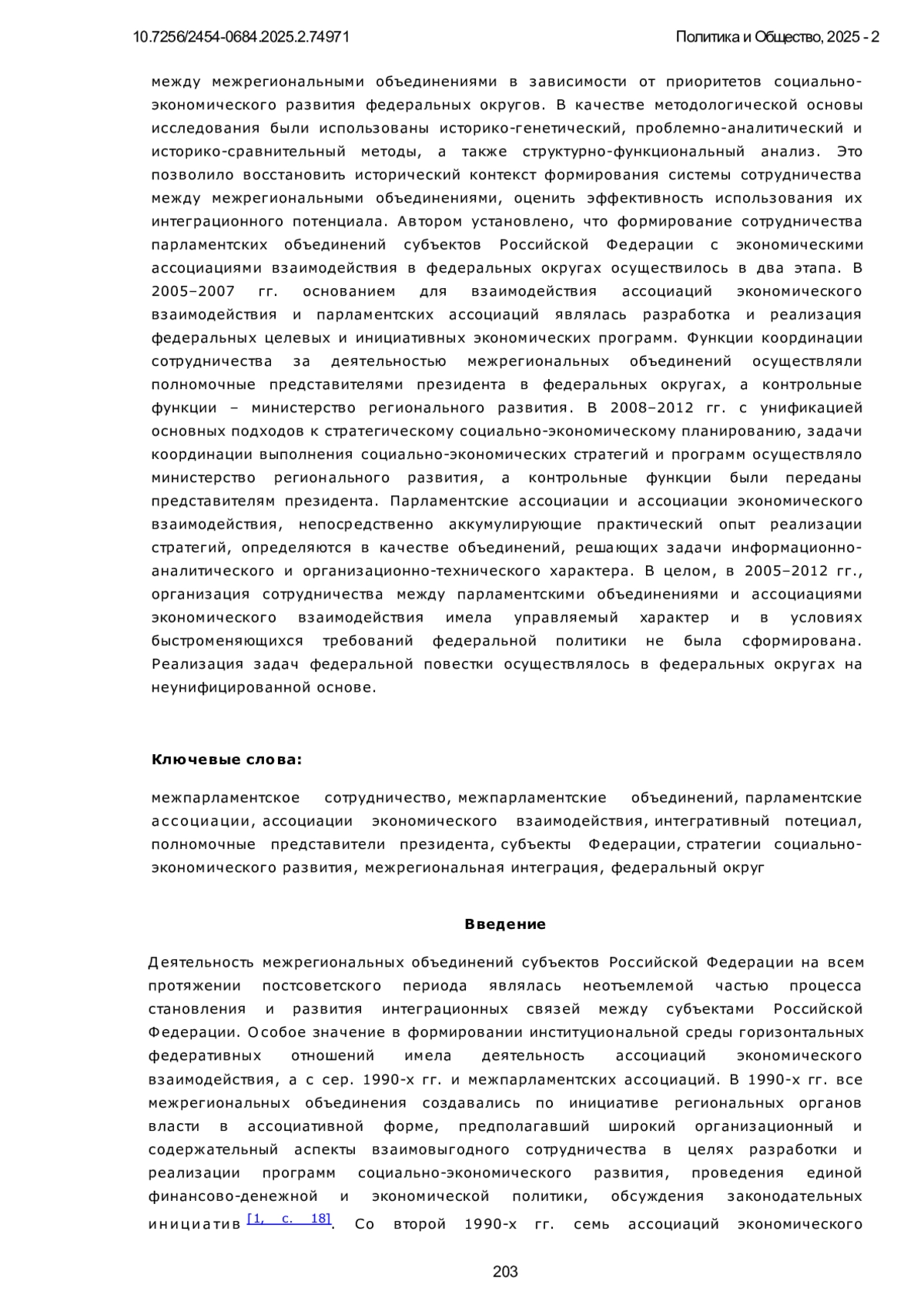 10.7256/2454-0684.2025.2.74971

Политика и Общество, 2025 - 2

между межрегиональными объединениями в зависимости от приоритетов социально-экономического развития федеральных округов. В качестве методологической основы исследования были использованы историко-генетический, проблемно-аналитический и историко-сравнительный методы, а также структурно-функциональный анализ. Это позволило восстановить исторический контекст формирования системы сотрудничества между межрегиональными объединениями, оценить эффективность использования их интеграционного потенциала. Автором установлено, что формирование сотрудничества парламентских объединений субъектов Российской Федерации с экономическими ассоциациями взаимодействия в федеральных округах осуществилось в два этапа. В 2005–2007 гг. основанием для взаимодействия ассоциаций экономического взаимодействия и парламентских ассоциаций являлась разработка и реализация федеральных целевых и инициативных экономических программ. Функции координации сотрудничества за деятельностью межрегиональных объединений осуществляли полномочные представителями президента в федеральных округах, а контрольные функции – министерство регионального развития. В 2008–2012 гг. с унификацией основных подходов к стратегическому социально-экономическому планированию, задачи координации выполнения социально-экономических стратегий и программ осуществляло министерство регионального развития, а контрольные функции были переданы представителям президента. Парламентские ассоциации и ассоциации экономического взаимодействия, непосредственно аккумулирующие практический опыт реализации стратегий, определяются в качестве объединений, решающих задачи информационно-аналитического и организационно-технического характера. В целом, в 2005–2012 гг., организация сотрудничества между парламентскими объединениями и ассоциациями экономического взаимодействия имела управляемый характер и в условиях быстроменяющихся требований федеральной политики не была сформирована. Реализация задач федеральной повестки осуществлялось в федеральных округах на неунифицированной основе.

Ключевые слова:

межпарламентское сотрудничество, межпарламентские объединений, парламентские ассоциации, ассоциации экономического взаимодействия, интегративный потециал, полномочные представители президента, субъекты Федерации, стратегии социально-экономического развития, межрегиональная интеграция, федеральный округ

Введение

Деятельность межрегиональных объединений субъектов Российской Федерации на всем протяжении постсоветского периода являлась неотъемлемой частью процесса становления и развития интеграционных связей между субъектами Российской Федерации. Особое значение в формировании институциональной среды горизонтальных федеративных отношений имела деятельность ассоциаций экономического взаимодействия, а с сер. 1990-х гг. и межпарламентских ассоциаций. В 1990-х гг. все межрегиональных объединения создавались по инициативе региональных органов власти в ассоциативной форме, предполагавший широкий организационный и содержательный аспекты взаимовыгодного сотрудничества в целях разработки и реализации программ социально-экономического развития, проведения единой финансово-денежной и экономической политики, обсуждения законодательных инициатив [1, с. 18]. Со второй 1990-х гг. семь ассоциаций экономического

203